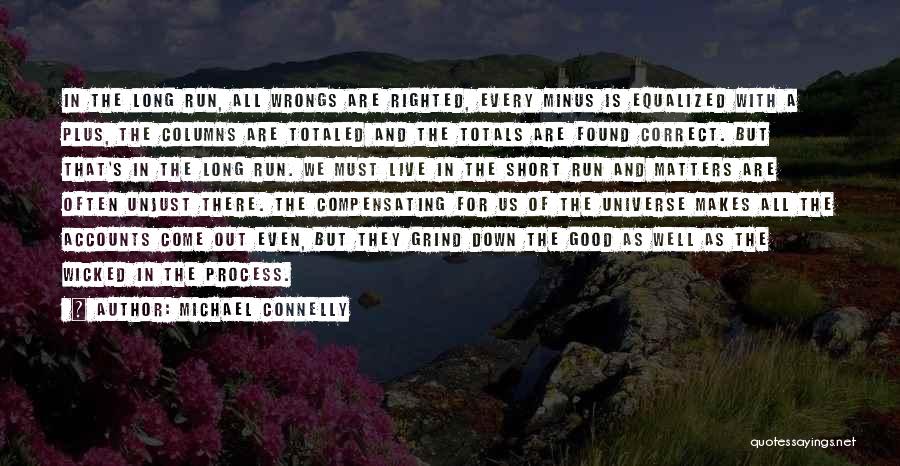 IN THE LONG RUN, ALL WRONGS ARE RIGHTED, EVERY MINUS IS EQUALIZED WITH A PLUS, THE COLUMNS ARE TOTALED AND THE TOTALS ARE FOUND CORRECT. BUT THAT'S IN THE LONG RUN. WE MUST LIVE IN THE SHORT RUN AND MATTERS ARE OFTEN UNJUST THERE. THE COMPENSATING FOR US OF THE UNIVERSE MAKES ALL THE ACCOUNTS COME OUT EVEN, BUT THEY GRIND DOWN THE GOOD AS WELL AS THE WICKED IN THE PROCESS.

AUTHOR: MICHAEL CONNELLY

quotessayings.net